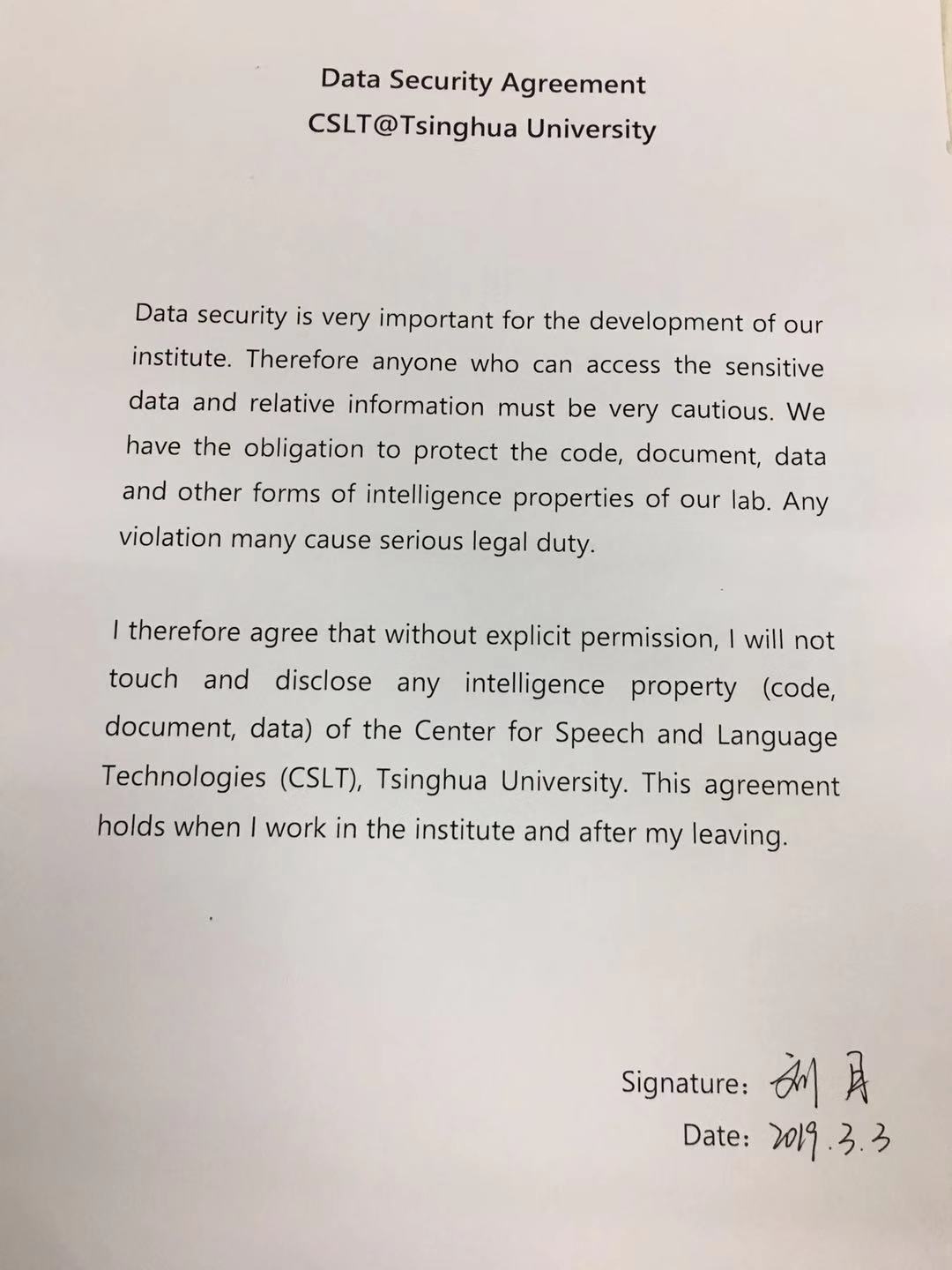 Data Security Agreement
CSLT@Tsinghua University

Data security is very important for the development of our institute. Therefore anyone who can access the sensitive data and relative information must be very cautious. We have the obligation to protect the code, document, data and other forms of intelligence properties of our lab. Any violation many cause serious legal duty.

I therefore agree that without explicit permission, I will not touch and disclose any intelligence property (code, document, data) of the Center for Speech and Language Technologies (CSLT), Tsinghua University. This agreement holds when I work in the institute and after my leaving.

Signature: 胡月
Date: 2019.3.3